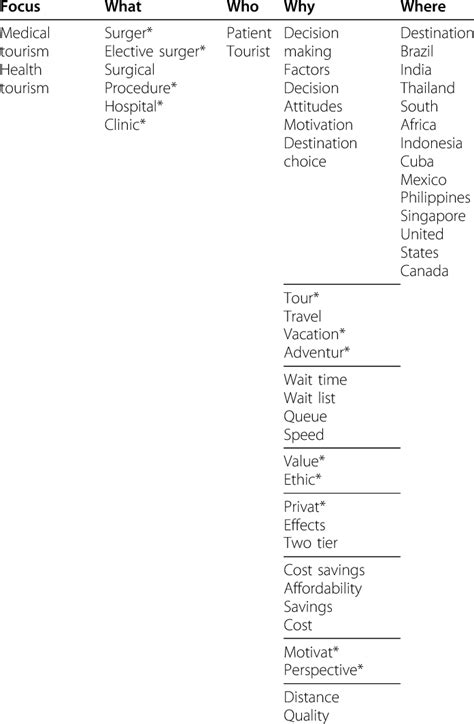 | Focus | What | Who | Why | Where |
|---|---|---|---|---|
| Medical tourism Health tourism | Surger* Elective surger* Surgical Procedure* Hospital* Clinic* | Patient Tourist | Decision making Factors Decision Attitudes Motivation Destination choice | Destination Brazil India Thailand South Africa Indonesia Cuba Mexico Philippines Singapore United States Canada |
| | | | Tour* Travel Vacation* Adventur* | |
| | | | Wait time Wait list Queue Speed | |
| | | | Value* Ethic* | |
| | | | Privat* Effects Two tier | |
| | | | Cost savings Affordability Savings Cost | |
| | | | Motivat* Perspective* | |
| | | | Distance Quality | |